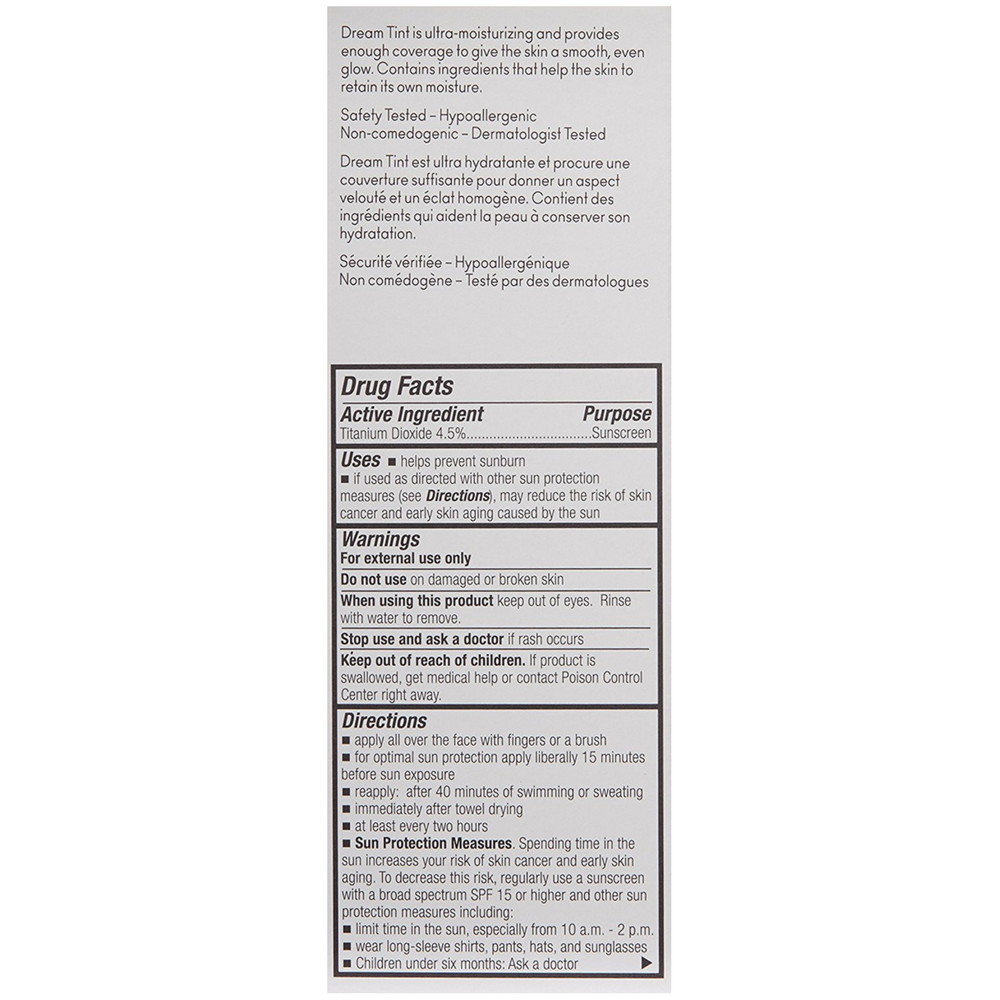 Dream Tint is ultra-moisturizing and provides enough coverage to give the skin a smooth, even glow. Contains ingredients that help the skin to retain its own moisture.

Safety Tested – Hypoallergenic
Non-comedogenic – Dermatologist Tested

Dream Tint est ultra hydratante et procure une couverture suffisante pour donner un aspect velouté et un éclat homogène. Contient des ingrédients qui aident la peau à conserver son hydratation.

Sécurité vérifiée – Hypoallergénique
Non comédogène – Testé par des dermatologues

Drug Facts
Active Ingredient Purpose
Titanium Dioxide 4.5%................................Sunscreen

Uses ■ helps prevent sunburn
■ if used as directed with other sun protection measures (see Directions), may reduce the risk of skin cancer and early skin aging caused by the sun

Warnings
For external use only
Do not use on damaged or broken skin
When using this product keep out of eyes. Rinse with water to remove.
Stop use and ask a doctor if rash occurs
Keep out of reach of children. If product is swallowed, get medical help or contact Poison Control Center right away.

Directions
■ apply all over the face with fingers or a brush
■ for optimal sun protection apply liberally 15 minutes before sun exposure
■ reapply: after 40 minutes of swimming or sweating
■ immediately after towel drying
■ at least every two hours
■ Sun Protection Measures. Spending time in the sun increases your risk of skin cancer and early skin aging. To decrease this risk, regularly use a sunscreen with a broad spectrum SPF 15 or higher and other sun protection measures including:
■ limit time in the sun, especially from 10 a.m. - 2 p.m.
■ wear long-sleeve shirts, pants, hats, and sunglasses
■ Children under six months: Ask a doctor ▶